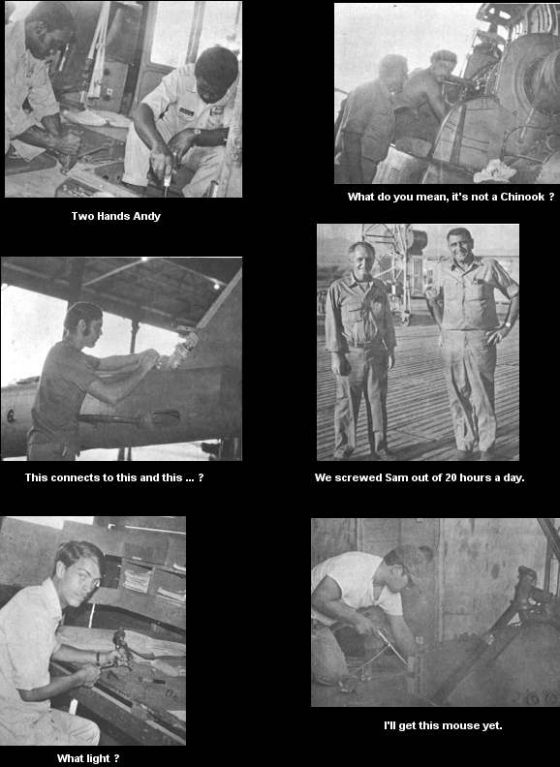 Two Hands Andy

What do you mean, it's not a Chinook ?

This connects to this and this ... ?

We screwed Sam out of 20 hours a day.

What light ?

I'll get this mouse yet.